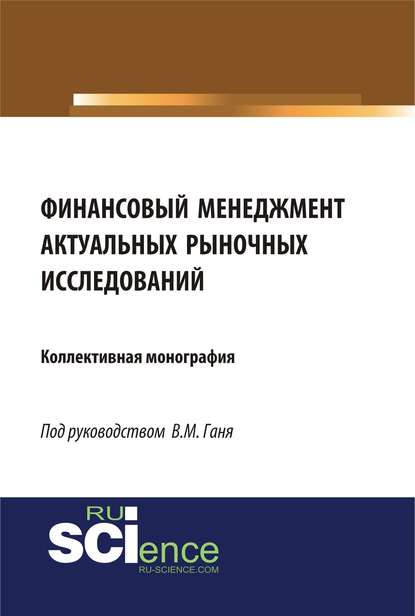 ФИНАНСОВЫЙ МЕНЕДЖМЕНТ АКТУАЛЬНЫХ РЫНОЧНЫХ ИССЛЕДОВАНИЙ

Коллективная монография

Под руководством В.М. Ганя

RU
SCIence
RU-SCIENCE.COM